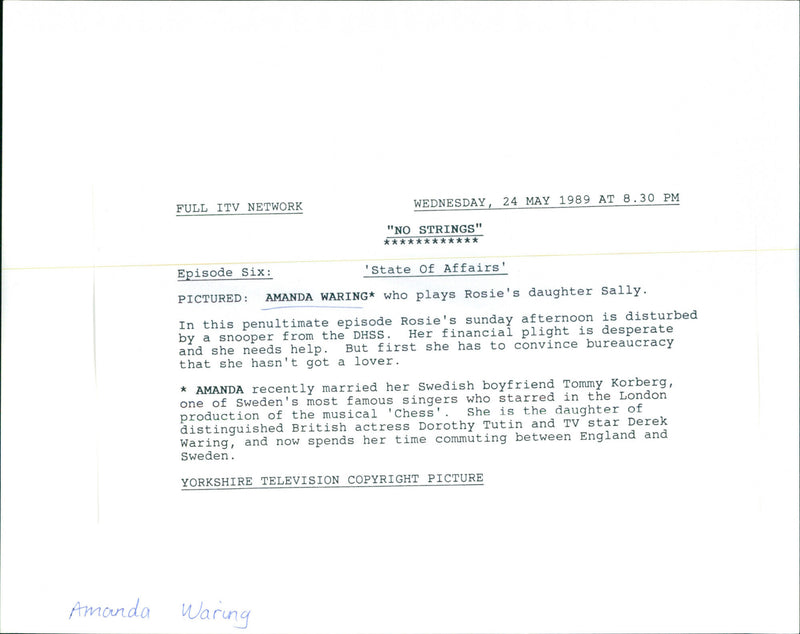 FULL ITV NETWORK

WEDNESDAY, 24 MAY 1989 AT 8.30 PM

"NO STRINGS"
************

Episode Six: 'State Of Affairs'

PICTURED: AMANDA WARING* who plays Rosie's daughter Sally.

In this penultimate episode Rosie's sunday afternoon is disturbed by a snooper from the DHSS. Her financial plight is desperate and she needs help. But first she has to convince bureaucracy that she hasn't got a lover.

* AMANDA recently married her Swedish boyfriend Tommy Korberg, one of Sweden's most famous singers who starred in the London production of the musical 'Chess'. She is the daughter of distinguished British actress Dorothy Tutin and TV star Derek Waring, and now spends her time commuting between England and Sweden.

YORKSHIRE TELEVISION COPYRIGHT PICTURE

Amanda Waring